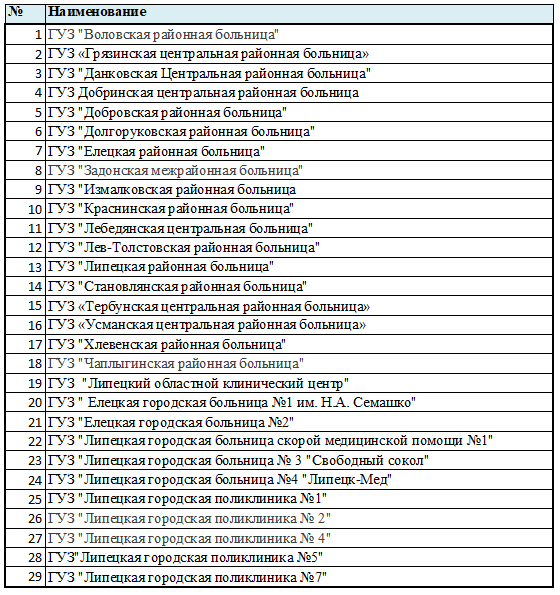 | № | Наименование |
|---|---|
| 1 | ГУЗ "Воловская районная больница" |
| 2 | ГУЗ «Грязинская центральная районная больница» |
| 3 | ГУЗ "Данковская Центральная районная больница" |
| 4 | ГУЗ Добринская центральная районная больница |
| 5 | ГУЗ "Добровская районная больница" |
| 6 | ГУЗ "Долгоруковская районная больница" |
| 7 | ГУЗ "Елецкая районная больница" |
| 8 | ГУЗ "Задонская межрайонная больница" |
| 9 | ГУЗ "Измалковская районная больница |
| 10 | ГУЗ "Краснинская районная больница" |
| 11 | ГУЗ "Лебедянская центральная больница" |
| 12 | ГУЗ "Лев-Толстовская районная больница" |
| 13 | ГУЗ "Липецкая районная больница" |
| 14 | ГУЗ "Становлянская районная больница" |
| 15 | ГУЗ «Тербунская центральная районная больница» |
| 16 | ГУЗ «Усманская центральная районная больница» |
| 17 | ГУЗ "Хлевенская районная больница" |
| 18 | ГУЗ "Чаплыгинская районная больница" |
| 19 | ГУЗ "Липецкий областной клинический центр" |
| 20 | ГУЗ " Елецкая городская больница №1 им. Н.А. Семашко" |
| 21 | ГУЗ "Елецкая городская больница №2" |
| 22 | ГУЗ "Липецкая городская больница скорой медицинской помощи №1" |
| 23 | ГУЗ "Липецкая городская больница № 3 "Свободный сокол" |
| 24 | ГУЗ "Липецкая городская больница №4 "Липецк-Мед" |
| 25 | ГУЗ "Липецкая городская поликлиника №1" |
| 26 | ГУЗ "Липецкая городская поликлиника № 2" |
| 27 | ГУЗ "Липецкая городская поликлиника № 4" |
| 28 | ГУЗ"Липецкая городская поликлиника №5" |
| 29 | ГУЗ "Липецкая городская поликлиника №7" |